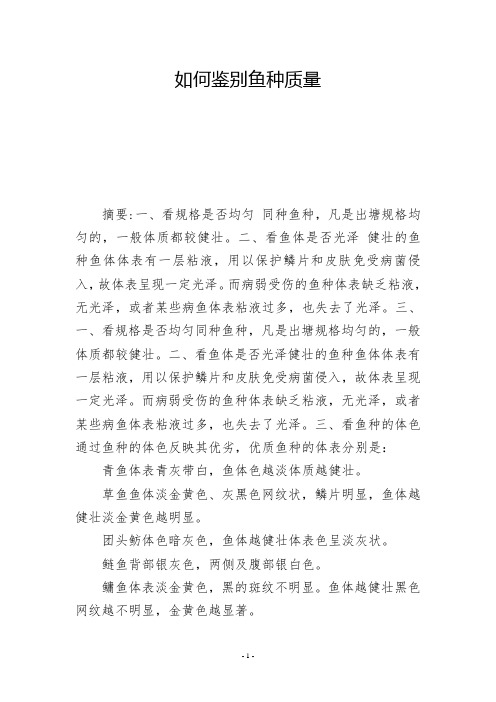 如何鉴别鱼种质量

摘要:一、看规格是否均匀 同种鱼种，凡是出塘规格均匀的，一般体质都较健壮。二、看鱼体是否光泽 健壮的鱼种鱼体体表有一层粘液，用以保护鳞片和皮肤免受病菌侵入，故体表呈现一定光泽。而病弱受伤的鱼种体表缺乏粘液，无光泽，或者某些病鱼体表粘液过多，也失去了光泽。三、一、看规格是否均匀同种鱼种，凡是出塘规格均匀的，一般体质都较健壮。二、看鱼体是否光泽健壮的鱼种鱼体体表有一层粘液，用以保护鳞片和皮肤免受病菌侵入，故体表呈现一定光泽。而病弱受伤的鱼种体表缺乏粘液，无光泽，或者某些病鱼体表粘液过多，也失去了光泽。三、看鱼种的体色通过鱼种的体色反映其优劣，优质鱼种的体表分别是:

青鱼体表青灰带白，鱼体色越淡体质越健壮。

草鱼鱼体淡金黄色、灰黑色网纹状，鳞片明显，鱼体越健壮淡金黄色越明显。

团头鲂体色暗灰色，鱼体越健壮体表色呈淡灰状。

鲢鱼背部银灰色，两侧及腹部银白色。

鳙鱼体表淡金黄色，黑的斑纹不明显。鱼体越健壮黑色网纹越不明显，金黄色越显著。

- 1 -